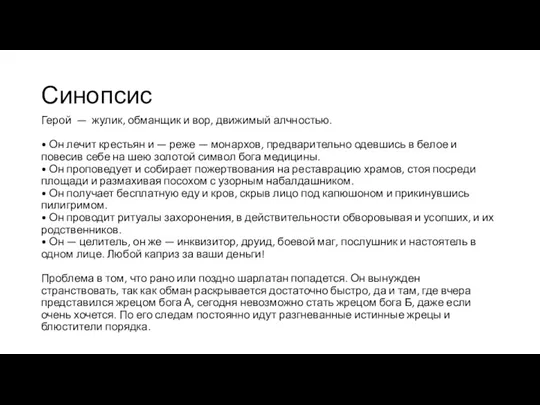 Синопсис

Герой — жулик, обманщик и вор, движимый алчностью.

• Он лечит крестьян и — реже — монархов, предварительно одевшись в белое и повесив себе на шею золотой символ бога медицины.
• Он проповедует и собирает пожертвования на реставрацию храмов, стоя посреди площади и размахивая посохом с узорным набалдашником.
• Он получает бесплатную еду и кров, скрыв лицо под капюшоном и прикинувшись пилигримом.
• Он проводит ритуалы захоронения, в действительности обворовывая и усопших, и их родственников.
• Он — целитель, он же — инквизитор, друид, боевой маг, послушник и настоятель в одном лице. Любой каприз за ваши деньги!

Проблема в том, что рано или поздно шарлатан попадется. Он вынужден странствовать, так как обман раскрывается достаточно быстро, да и там, где вчера представился жрецом бога А, сегодня невозможно стать жрецом бога Б, даже если очень хочется. По его следам постоянно идут разгневанные истинные жрецы и блюстители порядка.